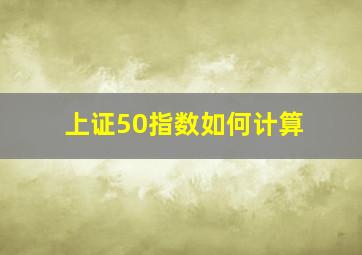 上证50指数如何计算